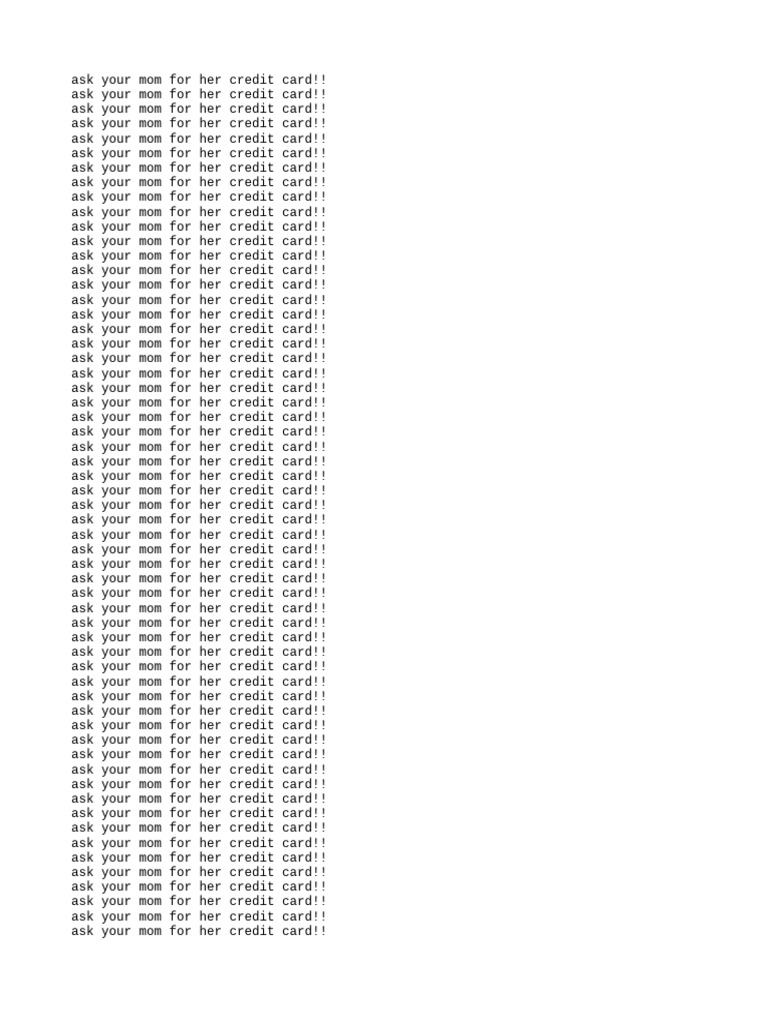 ask your mom for her credit card!!
ask your mom for her credit card!!
ask your mom for her credit card!!
ask your mom for her credit card!!
ask your mom for her credit card!!
ask your mom for her credit card!!
ask your mom for her credit card!!
ask your mom for her credit card!!
ask your mom for her credit card!!
ask your mom for her credit card!!
ask your mom for her credit card!!
ask your mom for her credit card!!
ask your mom for her credit card!!
ask your mom for her credit card!!
ask your mom for her credit card!!
ask your mom for her credit card!!
ask your mom for her credit card!!
ask your mom for her credit card!!
ask your mom for her credit card!!
ask your mom for her credit card!!
ask your mom for her credit card!!
ask your mom for her credit card!!
ask your mom for her credit card!!
ask your mom for her credit card!!
ask your mom for her credit card!!
ask your mom for her credit card!!
ask your mom for her credit card!!
ask your mom for her credit card!!
ask your mom for her credit card!!
ask your mom for her credit card!!
ask your mom for her credit card!!
ask your mom for her credit card!!
ask your mom for her credit card!!
ask your mom for her credit card!!
ask your mom for her credit card!!
ask your mom for her credit card!!
ask your mom for her credit card!!
ask your mom for her credit card!!
ask your mom for her credit card!!
ask your mom for her credit card!!
ask your mom for her credit card!!
ask your mom for her credit card!!
ask your mom for her credit card!!
ask your mom for her credit card!!
ask your mom for her credit card!!
ask your mom for her credit card!!
ask your mom for her credit card!!
ask your mom for her credit card!!
ask your mom for her credit card!!
ask your mom for her credit card!!
ask your mom for her credit card!!
ask your mom for her credit card!!
ask your mom for her credit card!!
ask your mom for her credit card!!
ask your mom for her credit card!!
ask your mom for her credit card!!
ask your mom for her credit card!!
ask your mom for her credit card!!
ask your mom for her credit card!!